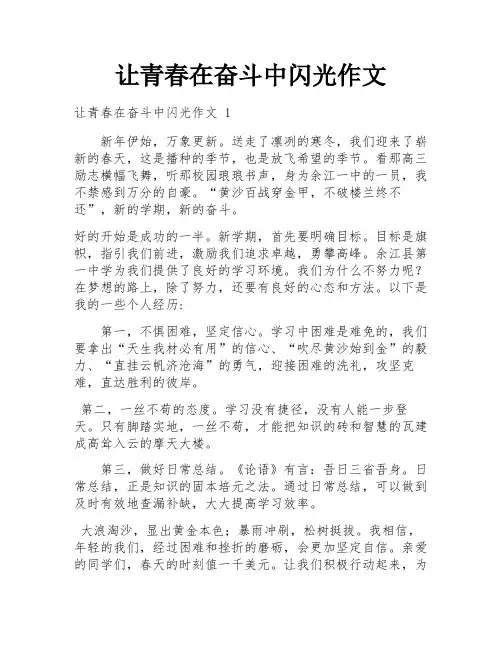 让青春在奋斗中闪光作文

让青春在奋斗中闪光作文 1

新年伊始，万象更新。送走了凛冽的寒冬，我们迎来了崭新的春天，这是播种的季节，也是放飞希望的季节。看那高三励志横幅飞舞，听那校园琅琅书声，身为余江一中的一员，我不禁感到万分的自豪。“黄沙百战穿金甲，不破楼兰终不还”，新的学期，新的奋斗。

好的开始是成功的一半。新学期，首先要明确目标。目标是旗帜，指引我们前进，激励我们追求卓越，勇攀高峰。余江县第一中学为我们提供了良好的学习环境。我们为什么不努力呢？在梦想的路上，除了努力，还要有良好的心态和方法。以下是我的一些个人经历:

第一，不惧困难，坚定信心。学习中困难是难免的，我们要拿出“天生我材必有用”的信心、“吹尽黄沙始到金”的毅力、“直挂云帆济沧海”的勇气，迎接困难的洗礼，攻坚克难，直达胜利的彼岸。

第二，一丝不苟的态度。学习没有捷径，没有人能一步登天。只有脚踏实地，一丝不苟，才能把知识的砖和智慧的瓦建成高耸入云的摩天大楼。

第三，做好日常总结。《论语》有言：吾日三省吾身。日常总结，正是知识的固本培元之法。通过日常总结，可以做到及时有效地查漏补缺，大大提高学习效率。

大浪淘沙，显出黄金本色；暴雨冲刷，松树挺拔。我相信，年轻的我们，经过困难和挫折的磨砺，会更加坚定自信。亲爱的同学们，春天的时刻值一千美元。让我们积极行动起来，为